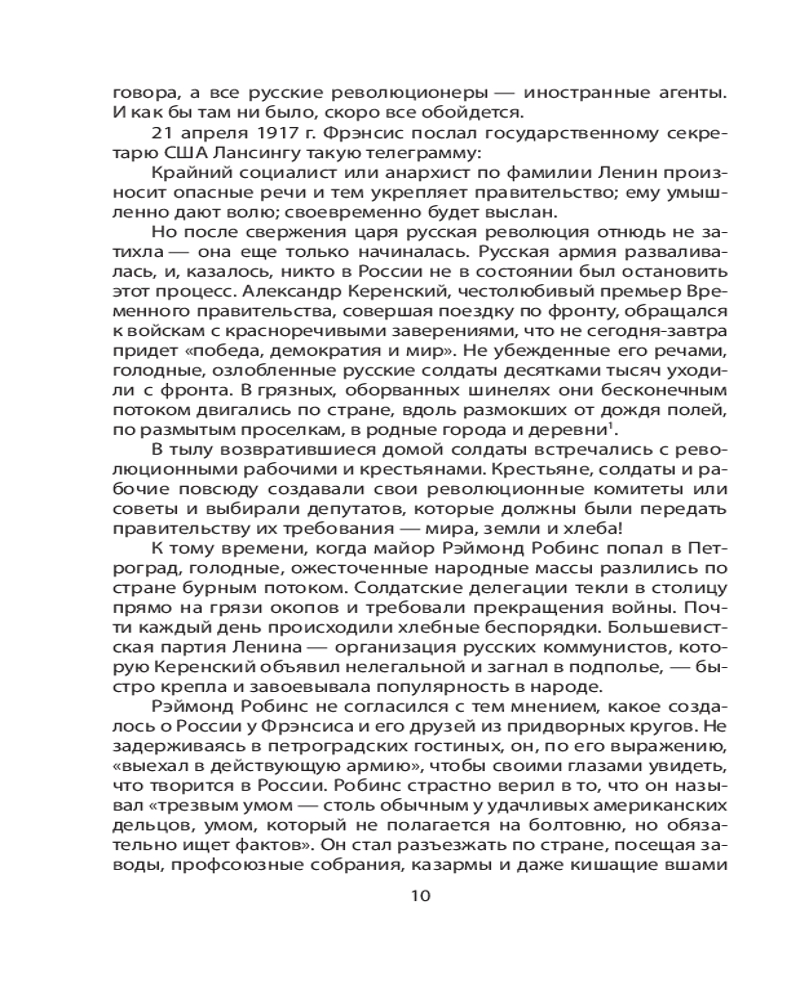 говора, а все русские революционеры — иностранные агенты. И как бы там ни было, скоро все обойдется.

21 апреля 1917 г. Фрэнсис послал государственному секретарю США Лансингу такую телеграмму:

Крайний социалист или анархист по фамилии Ленин произносит опасные речи и тем укрепляет правительство; ему умышленно дают волю; своевременно будет выслан.

Но после свержения царя русская революция отнюдь не затихла — она еще только начиналась. Русская армия разваливалась, и, казалось, никто в России не в состоянии был остановить этот процесс. Александр Керенский, честолюбивый премьер Временного правительства, совершая поездку по фронту, обращался к войскам с красноречивыми заверениями, что не сегодня-завтра придет «победа, демократия и мир». Не убежденные его речами, голодные, озлобленные русские солдаты десятками тысяч уходили с фронта. В грязных, оборванных шинелях они бесконечным потоком двигались по стране, вдоль размокших от дождя полей, по размытым проселкам, в родные города и деревни$^1$.

В тылу возвратившиеся домой солдаты встречались с революционными рабочими и крестьянами. Крестьяне, солдаты и рабочие повсюду создавали свои революционные комитеты или советы и выбирали депутатов, которые должны были передать правительству их требования — мира, земли и хлеба!

К тому времени, когда майор Рэймонд Робинс попал в Петроград, голодные, ожесточенные народные массы разлились по стране бурным потоком. Солдатские делегации текли в столицу прямо на грязи окопов и требовали прекращения войны. Почти каждый день происходили хлебные беспорядки. Большевистская партия Ленина — организация русских коммунистов, которую Керенский объявил нелегальной и загнал в подполье, — быстро крепла и завоевывала популярность в народе.

Рэймонд Робинс не согласился с тем мнением, какое создалось о России у Фрэнсиса и его друзей из придворных кругов. Не задерживаясь в петроградских гостиных, он, по его выражению, «выехал в действующую армию», чтобы своими глазами увидеть, что творится в России. Робинс страстно верил в то, что он называл «трезвым умом — столь обычным у удачливых американских дельцов, умом, который не полагается на болтовню, но обязательно ищет фактов». Он стал разъезжать по стране, посещая заводы, профсоюзные собрания, казармы и даже кишащие вшами

10